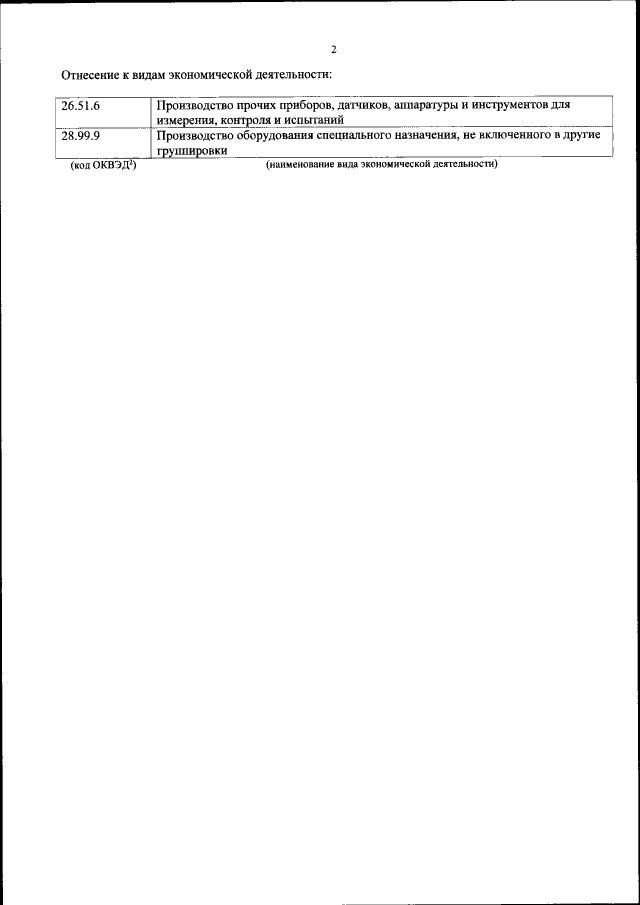 2

Отнесение к видам экономической деятельности:

| 26.51.6 | Производство прочих приборов, датчиков, аппаратуры и инструментов для измерения, контроля и испытаний |
|---|---|
| 28.99.9 | Производство оборудования специального назначения, не включенного в другие группировки |

(код ОКВЭД$^{2}$) (наименование вида экономической деятельности)